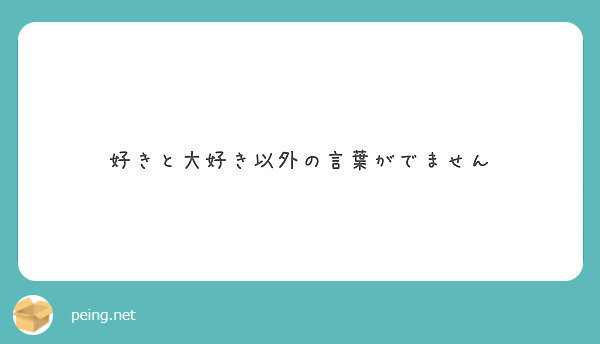 好きと大好き以外の言葉がでません

peing.net